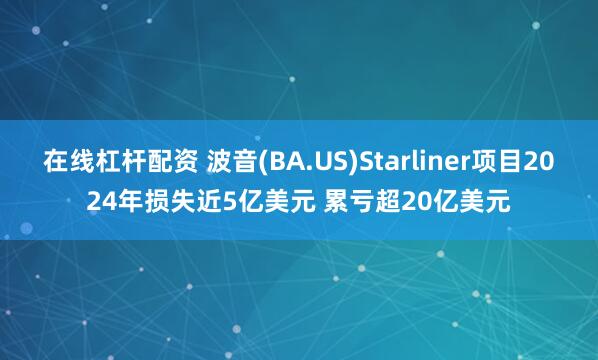 在线杠杆配资 波音(BA.US)Starliner项目2024年损失近5亿美元 累亏超20亿美元